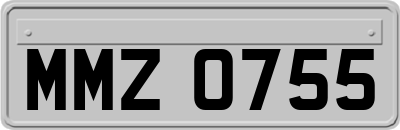 MMZ 0755